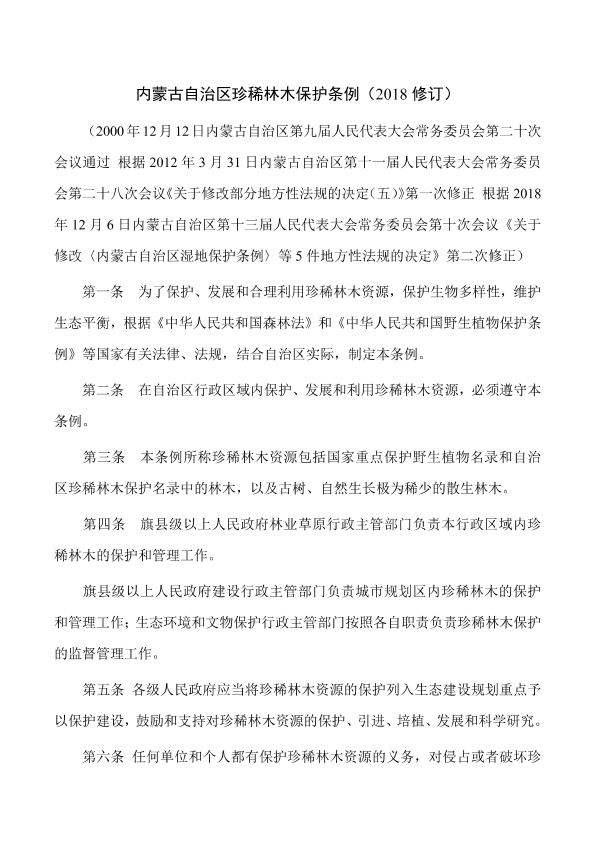 内蒙古自治区珍稀林木保护条例（2018 修订）

（2000 年 12 月 12 日内蒙古自治区第九届人民代表大会常务委员会第二十次会议通过 根据 2012 年 3 月 31 日内蒙古自治区第十一届人民代表大会常务委员会第二十八次会议《关于修改部分地方性法规的决定（五）》第一次修正 根据 2018 年 12 月 6 日内蒙古自治区第十三届人民代表大会常务委员会第十次会议《关于修改〈内蒙古自治区湿地保护条例〉等 5 件地方性法规的决定》第二次修正）

第一条 为了保护、发展和合理利用珍稀林木资源，保护生物多样性，维护生态平衡，根据《中华人民共和国森林法》和《中华人民共和国野生植物保护条例》等国家有关法律、法规，结合自治区实际，制定本条例。

第二条 在自治区行政区域内保护、发展和利用珍稀林木资源，必须遵守本条例。

第三条 本条例所称珍稀林木资源包括国家重点保护野生植物名录和自治区珍稀林木保护名录中的林木，以及古树、自然生长极为稀少的散生林木。

第四条 旗县级以上人民政府林业草原行政主管部门负责本行政区域内珍稀林木的保护和管理工作。

旗县级以上人民政府建设行政主管部门负责城市规划区内珍稀林木的保护和管理工作；生态环境和文物保护行政主管部门按照各自职责负责珍稀林木保护的监督管理工作。

第五条 各级人民政府应当将珍稀林木资源的保护列入生态建设规划重点予以保护建设，鼓励和支持对珍稀林木资源的保护、引进、培植、发展和科学研究。

第六条 任何单位和个人都有保护珍稀林木资源的义务，对侵占或者破坏珍